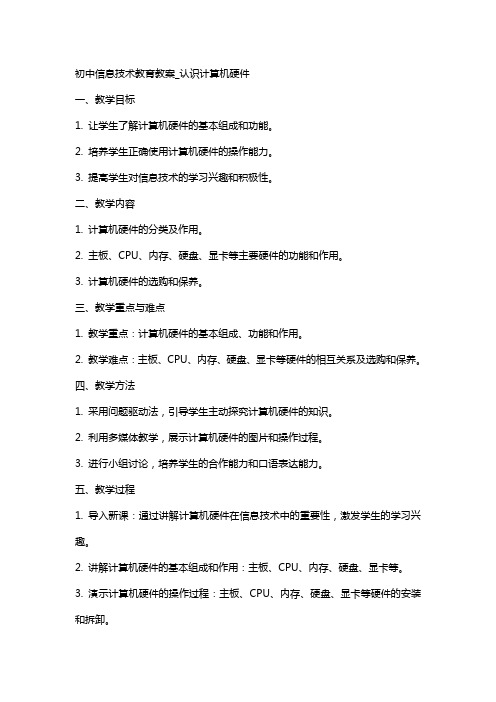 初中信息技术教育教案_认识计算机硬件

一、教学目标

1. 让学生了解计算机硬件的基本组成和功能。

2. 培养学生正确使用计算机硬件的操作能力。

3. 提高学生对信息技术的学习兴趣和积极性。

二、教学内容

1. 计算机硬件的分类及作用。

2. 主板、CPU、内存、硬盘、显卡等主要硬件的功能和作用。

3. 计算机硬件的选购和保养。

三、教学重点与难点

1. 教学重点：计算机硬件的基本组成、功能和作用。

2. 教学难点：主板、CPU、内存、硬盘、显卡等硬件的相互关系及选购和保养。

四、教学方法

1. 采用问题驱动法，引导学生主动探究计算机硬件的知识。

2. 利用多媒体教学，展示计算机硬件的图片和操作过程。

3. 进行小组讨论，培养学生的合作能力和口语表达能力。

五、教学过程

1. 导入新课：通过讲解计算机硬件在信息技术中的重要性，激发学生的学习兴趣。

2. 讲解计算机硬件的基本组成和作用：主板、CPU、内存、硬盘、显卡等。

3. 演示计算机硬件的操作过程：主板、CPU、内存、硬盘、显卡等硬件的安装和拆卸。